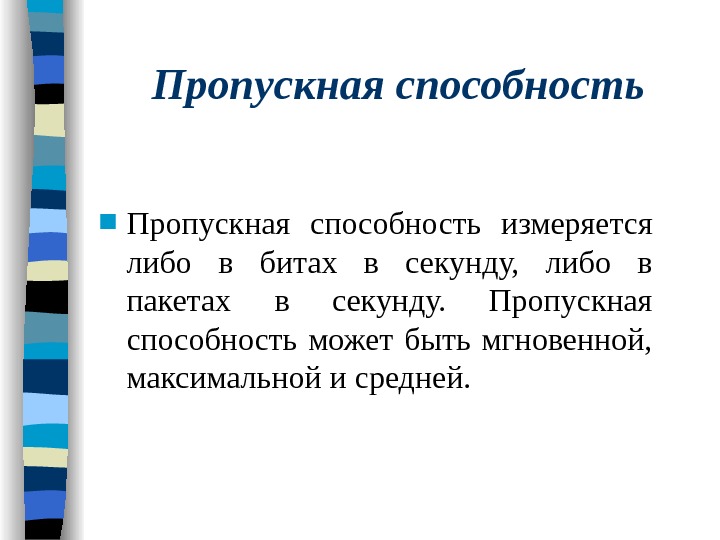 Пропускная способность

Пропускная способность измеряется либо в битах в секунду, либо в пакетах в секунду. Пропускная способность может быть мгновенной, максимальной и средней.